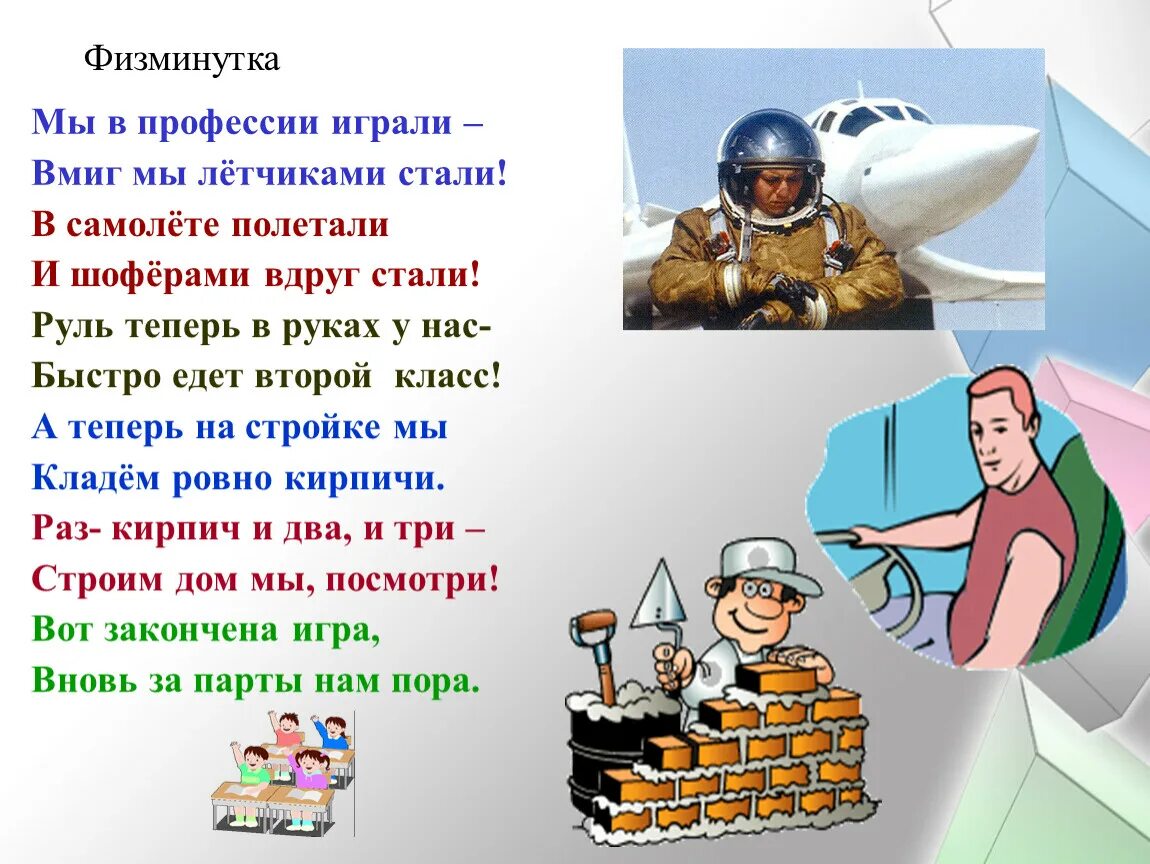 Физминутка

Мы в профессии играли –
Вмиг мы лётчиками стали!
В самолёте полетали
И шофёрами вдруг стали!
Руль теперь в руках у нас-
Быстро едет второй класс!
А теперь на стройке мы
Кладём ровно кирпичи.
Раз- кирпич и два, и три –
Строим дом мы, посмотри!
Вот закончена игра,
Вновь за парты нам пора.